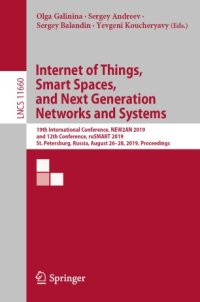 Olga Galinina · Sergey Andreev · Sergey Balandin · Yevgeni Koucheryavy (Eds.)

LNCS 11660

Internet of Things, Smart Spaces, and Next Generation Networks and Systems

19th International Conference, NEW2AN 2019 and 12th Conference, ruSMART 2019 St. Petersburg, Russia, August 26–28, 2019, Proceedings

Springer